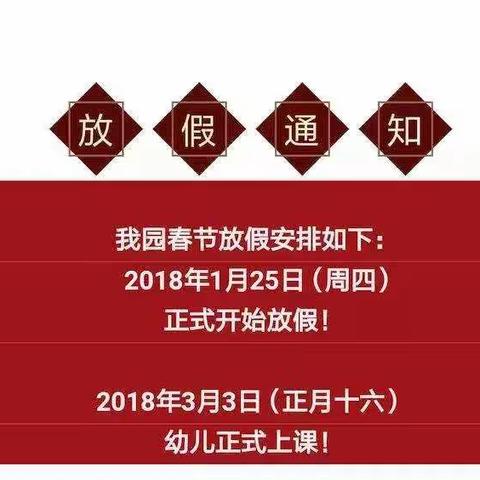 放 假 通 知

我园春节放假安排如下：
2018年1月25日（周四）
正式开始放假！

2018年3月3日（正月十六）
幼儿正式上课！